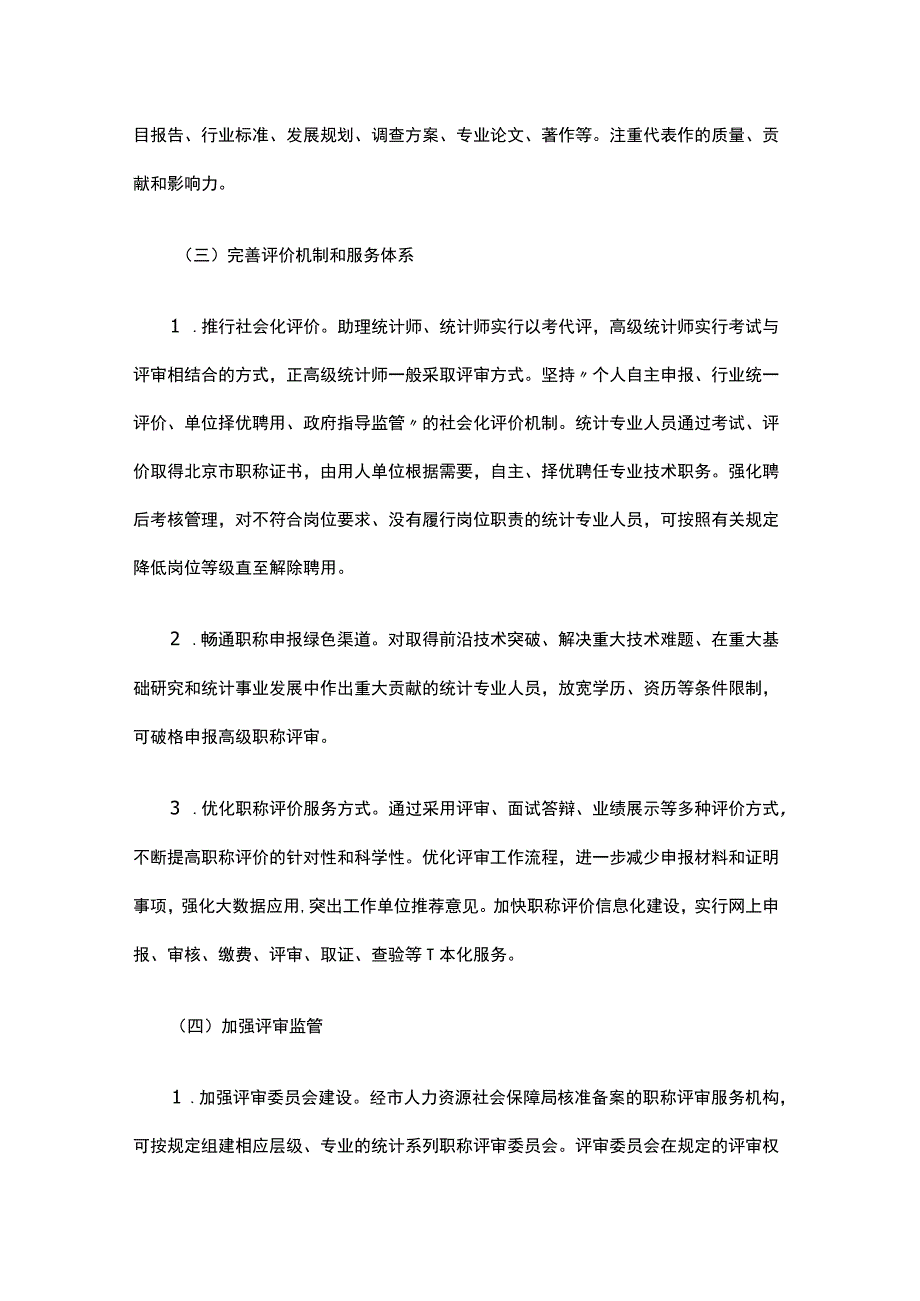 目报告、行业标准、发展规划、调查方案、专业论文、著作等。注重代表作的质量、贡献和影响力。

（三）完善评价机制和服务体系

1．推行社会化评价。助理统计师、统计师实行以考代评，高级统计师实行考试与评审相结合的方式，正高级统计师一般采取评审方式。坚持〃个人自主申报、行业统一评价、单位择优聘用、政府指导监管〃的社会化评价机制。统计专业人员通过考试、评价取得北京市职称证书，由用人单位根据需要，自主、择优聘任专业技术职务。强化聘后考核管理，对不符合岗位要求、没有履行岗位职责的统计专业人员，可按照有关规定降低岗位等级直至解除聘用。

2．畅通职称申报绿色渠道。对取得前沿技术突破、解决重大技术难题、在重大基础研究和统计事业发展中作出重大贡献的统计专业人员，放宽学历、资历等条件限制，可破格申报高级职称评审。

3．优化职称评价服务方式。通过采用评审、面试答辩、业绩展示等多种评价方式，不断提高职称评价的针对性和科学性。优化评审工作流程，进一步减少申报材料和证明事项，强化大数据应用,突出工作单位推荐意见。加快职称评价信息化建设，实行网上申报、审核、缴费、评审、取证、查验等T本化服务。

（四）加强评审监管

1．加强评审委员会建设。经市人力资源社会保障局核准备案的职称评审服务机构，可按规定组建相应层级、专业的统计系列职称评审委员会。评审委员会在规定的评审权